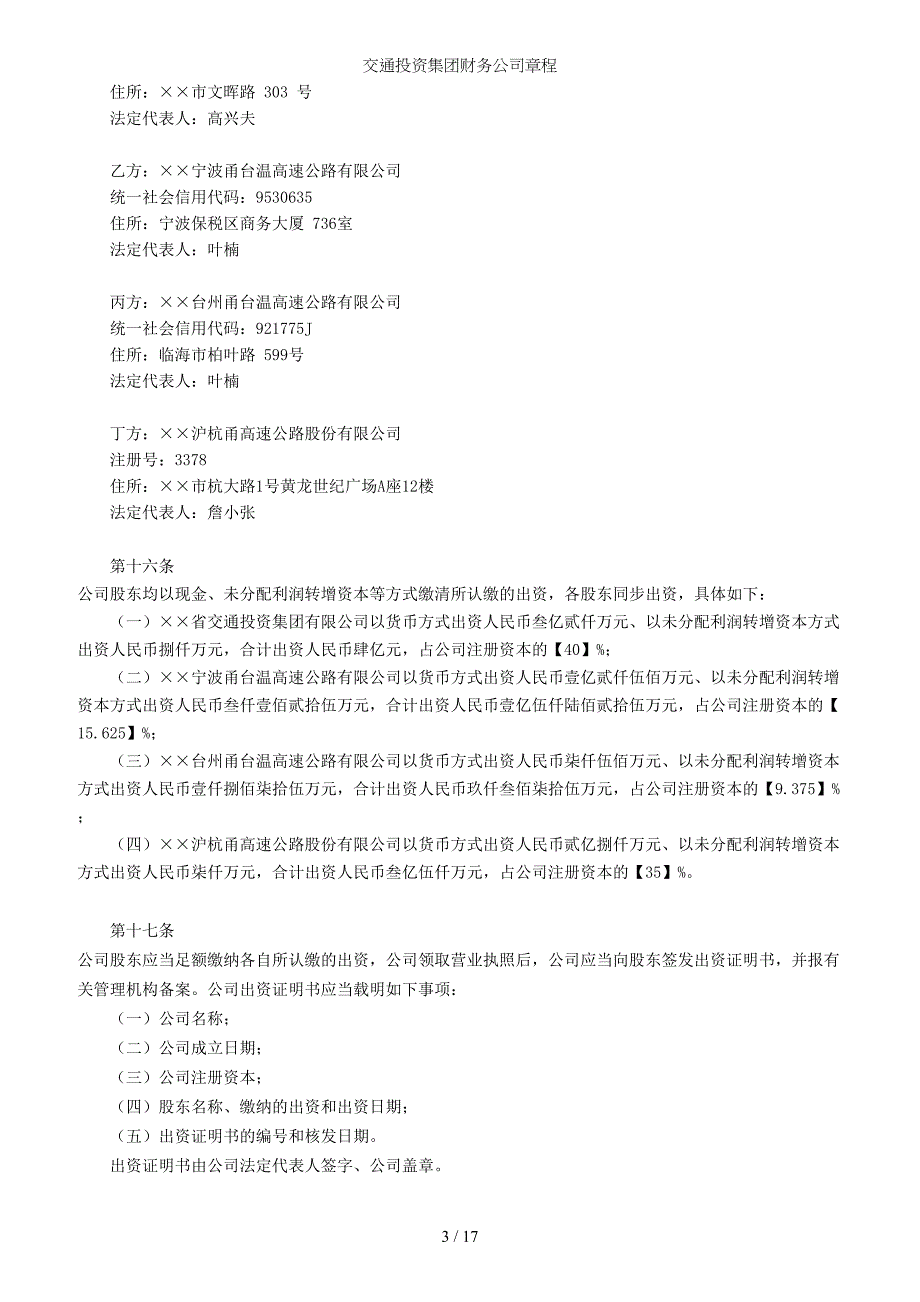 交通投资集团财务公司章程

住所：××市文晖路 303 号
法定代表人：高兴夫

乙方：××宁波甬台温高速公路有限公司
统一社会信用代码：9530635
住所：宁波保税区商务大厦 736室
法定代表人：叶楠

丙方：××台州甬台温高速公路有限公司
统一社会信用代码：921775J
住所：临海市柏叶路 599号
法定代表人：叶楠

丁方：××沪杭甬高速公路股份有限公司
注册号：3378
住所：××市杭大路1号黄龙世纪广场A座12楼
法定代表人：詹小张

第十六条
公司股东均以现金、未分配利润转增资本等方式缴清所认缴的出资，各股东同步出资，具体如下：

（一）××省交通投资集团有限公司以货币方式出资人民币叁亿贰仟万元、以未分配利润转增资本方式出资人民币捌仟万元，合计出资人民币肆亿元，占公司注册资本的【40】%；

（二）××宁波甬台温高速公路有限公司以货币方式出资人民币壹亿贰仟伍佰万元、以未分配利润转增资本方式出资人民币叁仟壹佰贰拾伍万元，合计出资人民币壹亿伍仟陆佰贰拾伍万元，占公司注册资本的【15.625】%；

（三）××台州甬台温高速公路有限公司以货币方式出资人民币柒仟伍佰万元、以未分配利润转增资本方式出资人民币壹仟捌佰柒拾伍万元，合计出资人民币玖仟叁佰柒拾伍万元，占公司注册资本的【9.375】%；

（四）××沪杭甬高速公路股份有限公司以货币方式出资人民币贰亿捌仟万元、以未分配利润转增资本方式出资人民币柒仟万元，合计出资人民币叁亿伍仟万元，占公司注册资本的【35】%。

第十七条
公司股东应当足额缴纳各自所认缴的出资，公司领取营业执照后，公司应当向股东签发出资证明书，并报有关管理机构备案。公司出资证明书应当载明如下事项：
（一）公司名称；
（二）公司成立日期；
（三）公司注册资本；
（四）股东名称、缴纳的出资和出资日期；
（五）出资证明书的编号和核发日期。
出资证明书由公司法定代表人签字、公司盖章。

3 / 17